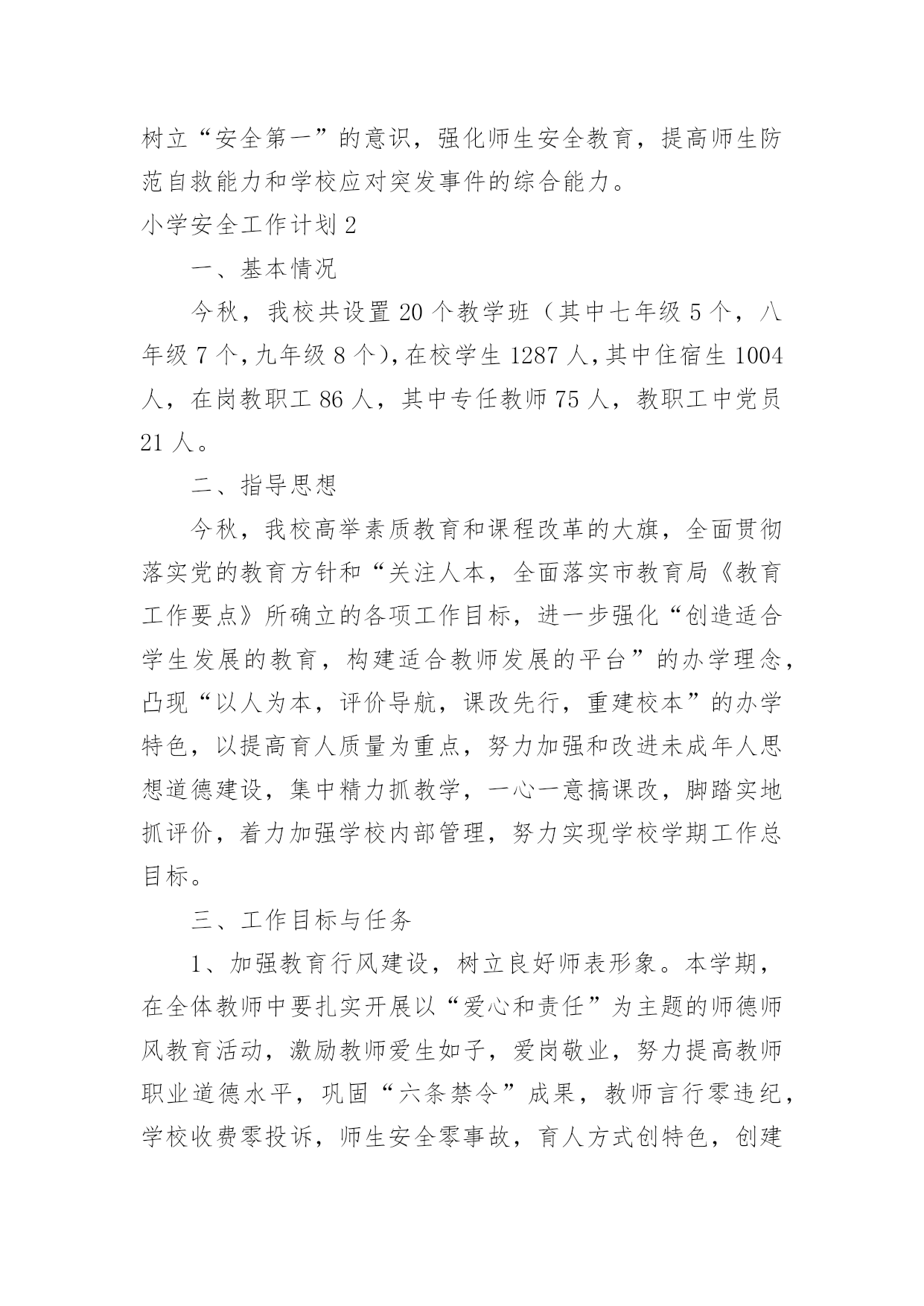 树立“安全第一”的意识，强化师生安全教育，提高师生防范自救能力和学校应对突发事件的综合能力。

小学安全工作计划 2

一、基本情况

今秋，我校共设置 20 个教学班（其中七年级 5 个，八年级 7 个，九年级 8 个），在校学生 1287 人，其中住宿生 1004 人，在岗教职工 86 人，其中专任教师 75 人，教职工中党员 21 人。

二、指导思想

今秋，我校高举素质教育和课程改革的大旗，全面贯彻落实党的教育方针和“关注人本，全面落实市教育局《教育工作要点》所确立的各项工作目标，进一步强化“创造适合学生发展的教育，构建适合教师发展的平台”的办学理念，凸现“以人为本，评价导航，课改先行，重建校本”的办学特色，以提高育人质量为重点，努力加强和改进未成年人思想道德建设，集中精力抓教学，一心一意搞课改，脚踏实地抓评价，着力加强学校内部管理，努力实现学校学期工作总目标。

三、工作目标与任务

1、加强教育行风建设，树立良好师表形象。本学期，在全体教师中要扎实开展以“爱心和责任”为主题的师德师风教育活动，激励教师爱生如子，爱岗敬业，努力提高教师职业道德水平，巩固“六条禁令”成果，教师言行零违纪，学校收费零投诉，师生安全零事故，育人方式创特色，创建